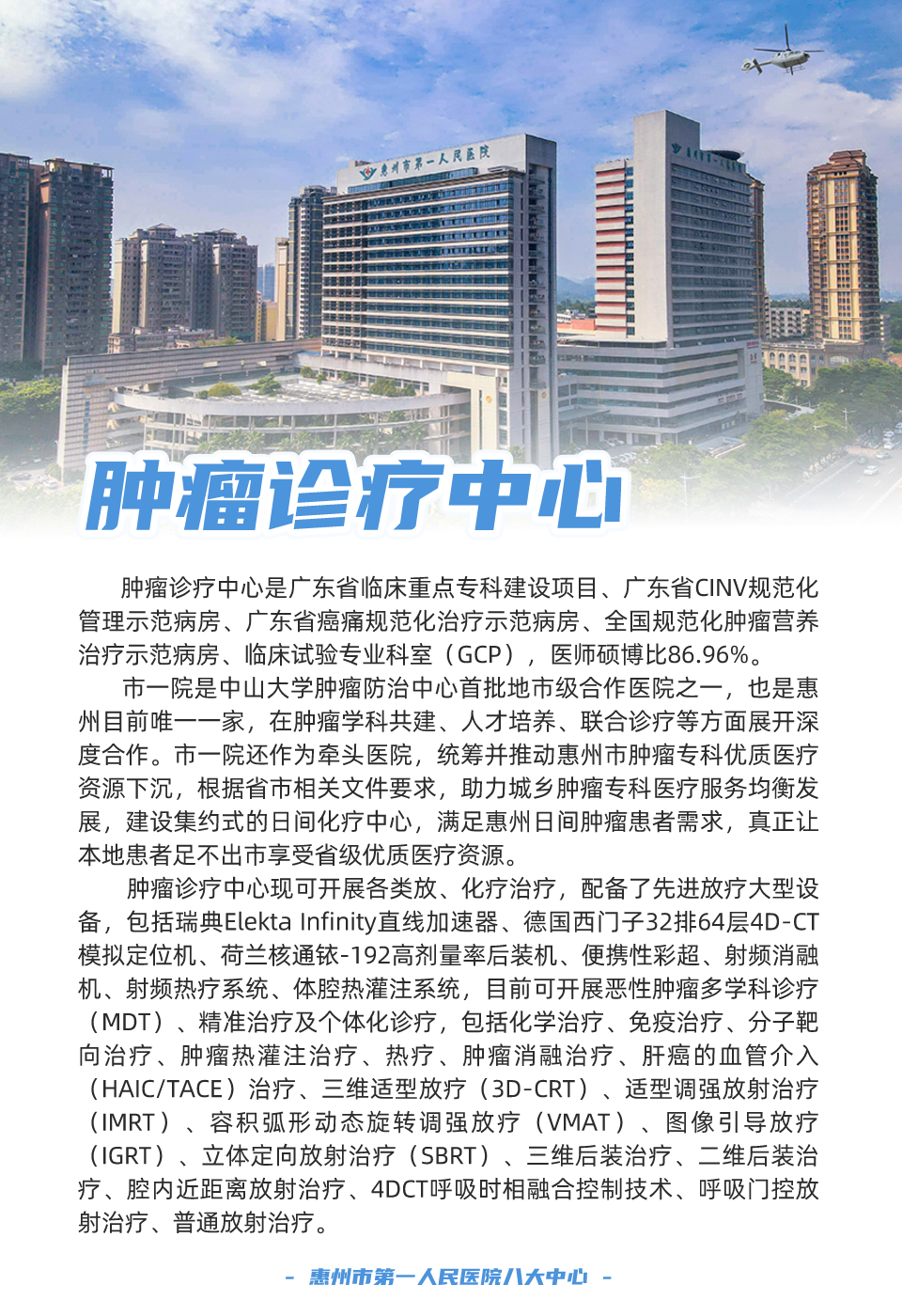 惠州市第一人民医院

肿瘤诊疗中心

肿瘤诊疗中心是广东省临床重点专科建设项目、广东省CINV规范化管理示范病房、广东省癌痛规范化治疗示范病房、全国规范化肿瘤营养治疗示范病房、临床试验专业科室（GCP），医师硕博比86.96%。

市一院是中山大学肿瘤防治中心首批地市级合作医院之一，也是惠州目前唯一一家，在肿瘤学科共建、人才培养、联合诊疗等方面展开深度合作。市一院还作为牵头医院，统筹并推动惠州市肿瘤专科优质医疗资源下沉，根据省市相关文件要求，助力城乡肿瘤专科医疗服务均衡发展，建设集约式的日间化疗中心，满足惠州日间肿瘤患者需求，真正让本地患者足不出市享受省级优质医疗资源。

肿瘤诊疗中心现可开展各类放、化疗治疗，配备了先进放疗大型设备，包括瑞典Elekta Infinity直线加速器、德国西门子32排64层4D-CT模拟定位机、荷兰核通铱-192高剂量率后装机、便携性彩超、射频消融机、射频热疗系统、体腔热灌注系统，目前可开展恶性肿瘤多学科诊疗（MDT）、精准治疗及个体化诊疗，包括化学治疗、免疫治疗、分子靶向治疗、肿瘤热灌注治疗、热疗、肿瘤消融治疗、肝癌的血管介入（HAIC/TACE）治疗、三维适型放疗（3D-CRT）、适型调强放射治疗（IMRT）、容积弧形动态旋转调强放疗（VMAT）、图像引导放疗（IGRT）、立体定向放射治疗（SBRT）、三维后装治疗、二维后装治疗、腔内近距离放射治疗、4DCT呼吸时相融合控制技术、呼吸门控放射治疗、普通放射治疗。

- 惠州市第一人民医院八大中心 -